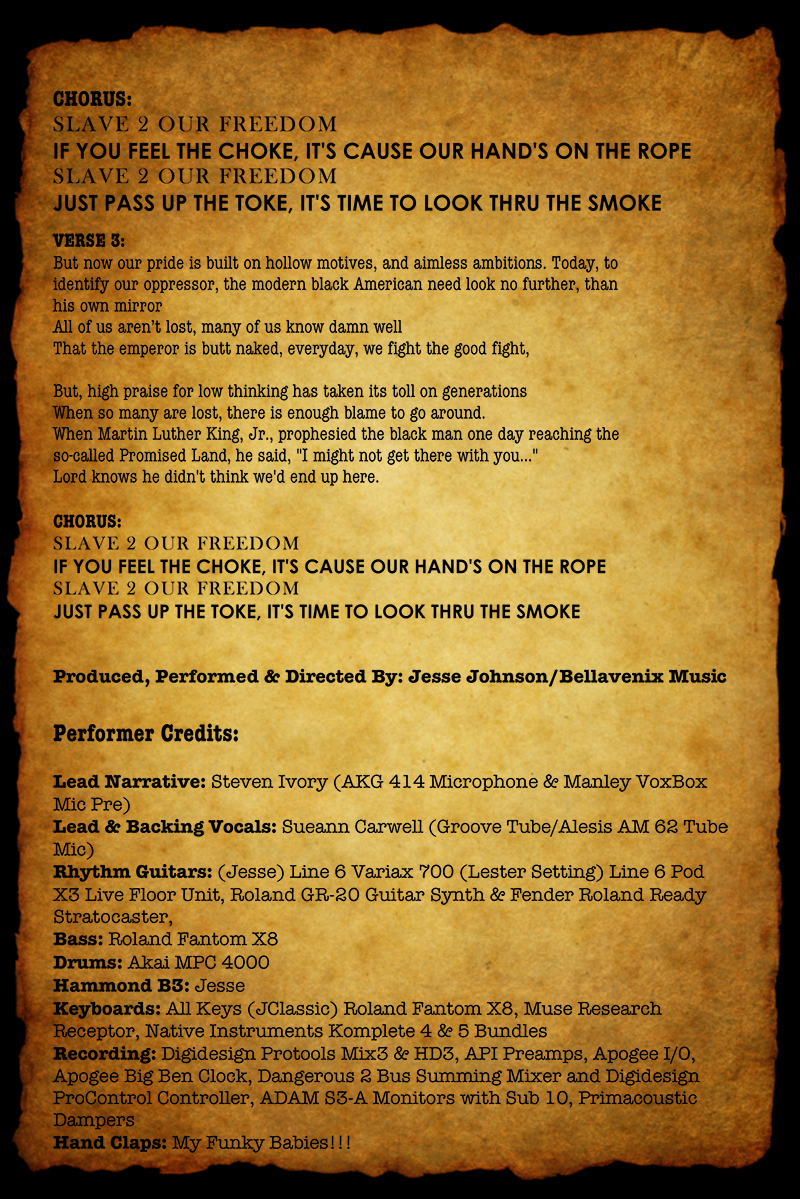 CHORUS:
SLAVE 2 OUR FREEDOM
IF YOU FEEL THE CHOKE, IT'S CAUSE OUR HAND'S ON THE ROPE
SLAVE 2 OUR FREEDOM
JUST PASS UP THE TOKE, IT'S TIME TO LOOK THRU THE SMOKE

VERSE 3:
But now our pride is built on hollow motives, and aimless ambitions. Today, to identify our oppressor, the modern black American need look no further, than his own mirror
All of us aren't lost, many of us know damn well
That the emperor is butt naked, everyday, we fight the good fight,

But, high praise for low thinking has taken its toll on generations
When so many are lost, there is enough blame to go around.
When Martin Luther King, Jr., prophesied the black man one day reaching the so-called Promised Land, he said, "I might not get there with you..."
Lord knows he didn't think we'd end up here.

CHORUS:
SLAVE 2 OUR FREEDOM
IF YOU FEEL THE CHOKE, IT'S CAUSE OUR HAND'S ON THE ROPE
SLAVE 2 OUR FREEDOM
JUST PASS UP THE TOKE, IT'S TIME TO LOOK THRU THE SMOKE

Produced, Performed & Directed By: Jesse Johnson/Bellavenix Music

Performer Credits:

Lead Narrative: Steven Ivory (AKG 414 Microphone & Manley VoxBox Mic Pre)
Lead & Backing Vocals: Sueann Carwell (Groove Tube/Alesis AM 62 Tube Mic)
Rhythm Guitars: (Jesse) Line 6 Variax 700 (Lester Setting) Line 6 Pod X3 Live Floor Unit, Roland GR-20 Guitar Synth & Fender Roland Ready Stratocaster,
Bass: Roland Fantom X8
Drums: Akai MPC 4000
Hammond B3: Jesse
Keyboards: All Keys (JClassic) Roland Fantom X8, Muse Research Receptor, Native Instruments Komplete 4 & 5 Bundles
Recording: Digidesign Protools Mix3 & HD3, API Preamps, Apogee I/O, Apogee Big Ben Clock, Dangerous 2 Bus Summing Mixer and Digidesign ProControl Controller, ADAM S3-A Monitors with Sub 10, Primacoustic Dampers
Hand Claps: My Funky Babies!!!